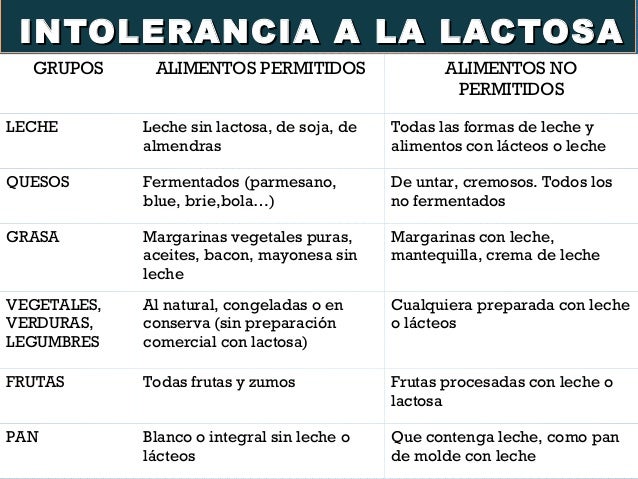 INTOLERANCIA A LA LACTOSA

| GRUPOS | ALIMENTOS PERMITIDOS | ALIMENTOS NO PERMITIDOS |
|---|---|---|
| LECHE | Leche sin lactosa, de soja, de almendras | Todas las formas de leche y alimentos con lácteos o leche |
| QUESOS | Fermentados (parmesano, blue, brie,bola…) | De untar, cremosos. Todos los no fermentados |
| GRASA | Margarinas vegetales puras, aceites, bacon, mayonesa sin leche | Margarinas con leche, mantequilla, crema de leche |
| VEGETALES, VERDURAS, LEGUMBRES | Al natural, congeladas o en conserva (sin preparación comercial con lactosa) | Cualquiera preparada con leche o lácteos |
| FRUTAS | Todas frutas y zumos | Frutas procesadas con leche o lactosa |
| PAN | Blanco o integral sin leche o lácteos | Que contenga leche, como pan de molde con leche |